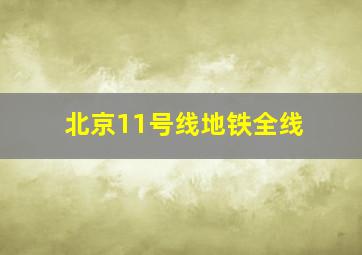 北京11号线地铁全线